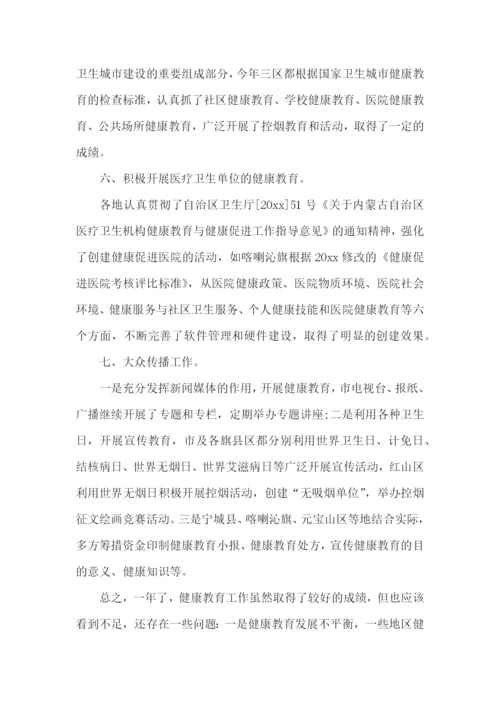 卫生城市建设的重要组成部分，今年三区都根据国家卫生城市健康教育的检查标准，认真抓了社区健康教育、学校健康教育、医院健康教育、公共场所健康教育，广泛开展了控烟教育和活动，取得了一定的成绩。

六、积极开展医疗卫生单位的健康教育。

各地认真贯彻了自治区卫生厅[20xx]51 号《关于内蒙古自治区医疗卫生机构健康教育与健康促进工作指导意见》的通知精神，强化了创建健康促进医院的活动，如喀喇沁旗根据 20xx 修改的《健康促进医院考核评比标准》，从医院健康政策、医院物质环境、医院社会环境、健康服务与社区卫生服务、个人健康技能和医院健康教育等六个方面，不断完善了软件管理和硬件建设，取得了明显的创建效果。

七、大众传播工作。

一是充分发挥新闻媒体的作用，开展健康教育，市电视台、报纸、广播继续开展了专题和专栏，定期举办专题讲座；二是利用各种卫生日，开展宣传教育，市及各旗县区都分别利用世界卫生日、计免日、结核病日、世界无烟日、世界艾滋病日等广泛开展宣传活动，红山区利用世界无烟日积极开展控烟活动，创建“无吸烟单位”，举办控烟征文绘画竞赛活动。三是宁城县、喀喇沁旗、元宝山区等地结合实际，多方筹措资金印制健康教育小报、健康教育处方，宣传健康教育的目的意义、健康知识等。

总之，一年了，健康教育工作虽然取得了较好的成绩，但也应该看到不足，还存在一些问题：一是健康教育发展不平衡，一些地区健